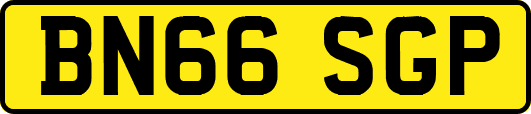 BN66 SGP